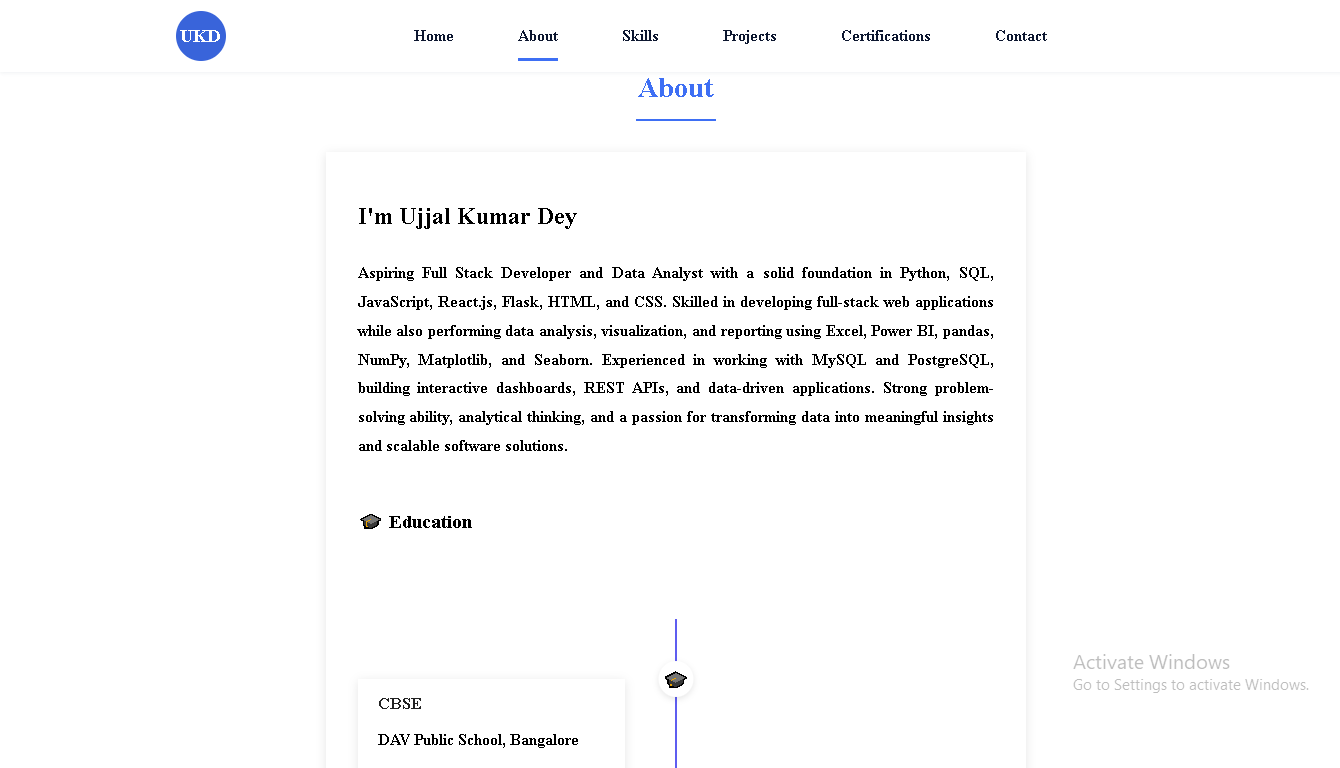 UKD

Home About Skills Projects Certifications Contact

About

I'm Ujjal Kumar Dey

Aspiring Full Stack Developer and Data Analyst with a solid foundation in Python, SQL, JavaScript, React.js, Flask, HTML, and CSS. Skilled in developing full-stack web applications while also performing data analysis, visualization, and reporting using Excel, Power BI, pandas, NumPy, Matplotlib, and Seaborn. Experienced in working with MySQL and PostgreSQL, building interactive dashboards, REST APIs, and data-driven applications. Strong problem-solving ability, analytical thinking, and a passion for transforming data into meaningful insights and scalable software solutions.

🎓 Education

🎓

CBSE

DAV Public School, Bangalore

Activate Windows
Go to Settings to activate Windows.